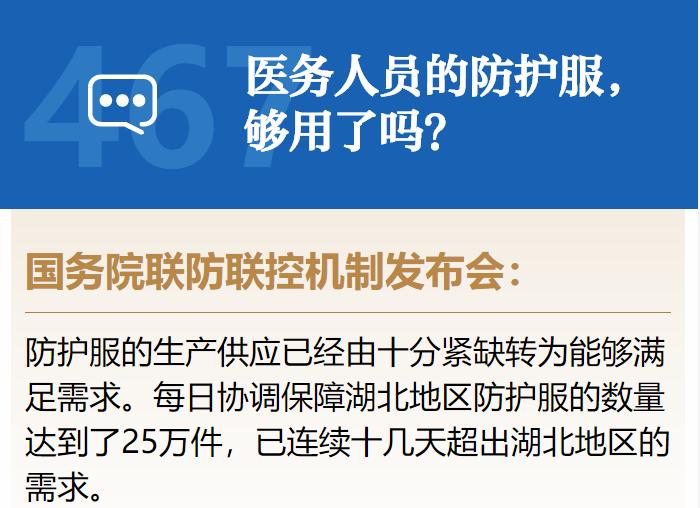 467

医务人员的防护服，够用了吗？

国务院联防联控机制发布会：

防护服的生产供应已经由十分紧缺转为能够满足需求。每日协调保障湖北地区防护服的数量达到了25万件，已连续十几天超出湖北地区的需求。